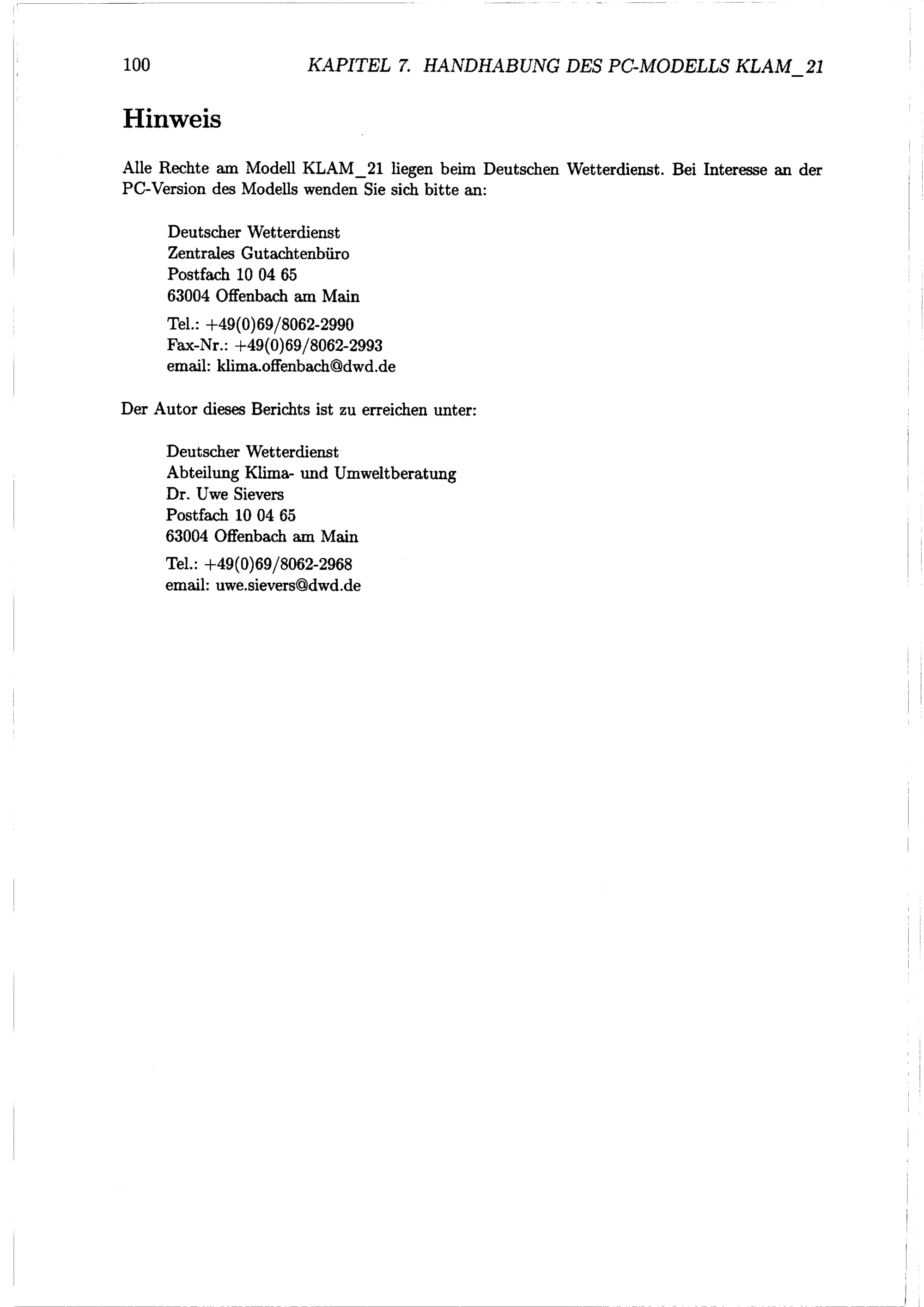 100 KAPITEL 7. HANDHABUNG DES PC-MODELLS KLAM_21

Hinweis

Alle Rechte am Modell KLAM_21 liegen beim Deutschen Wetterdienst. Bei Interesse an der PC-Version des Modells wenden Sie sich bitte an:

Deutscher Wetterdienst
Zentrales Gutachtenbüro
Postfach 10 04 65
63004 Offenbach am Main

Tel.: +49(0)69/8062-2990
Fax-Nr.: +49(0)69/8062-2993
email: klima.offenbach@dwd.de

Der Autor dieses Berichts ist zu erreichen unter:

Deutscher Wetterdienst
Abteilung Klima- und Umweltberatung
Dr. Uwe Sievers
Postfach 10 04 65
63004 Offenbach am Main

Tel.: +49(0)69/8062-2968
email: uwe.sievers@dwd.de